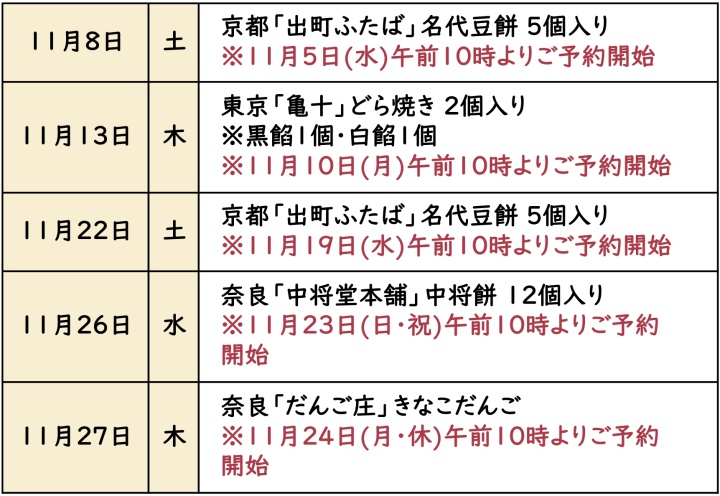 | 11月8日 | 土 | 京都「出町ふたば」名代豆餅 5個入り ※11月5日(水)午前10時よりご予約開始 |
|---|---|---|
| 11月13日 | 木 | 東京「亀十」どら焼き 2個入り ※黒餡1個・白餡1個 ※11月10日(月)午前10時よりご予約開始 |
| 11月22日 | 土 | 京都「出町ふたば」名代豆餅 5個入り ※11月19日(水)午前10時よりご予約開始 |
| 11月26日 | 水 | 奈良「中将堂本舗」中将餅 12個入り ※11月23日(日・祝)午前10時よりご予約開始 |
| 11月27日 | 木 | 奈良「だんご庄」きなこだんご ※11月24日(月・休)午前10時よりご予約開始 |